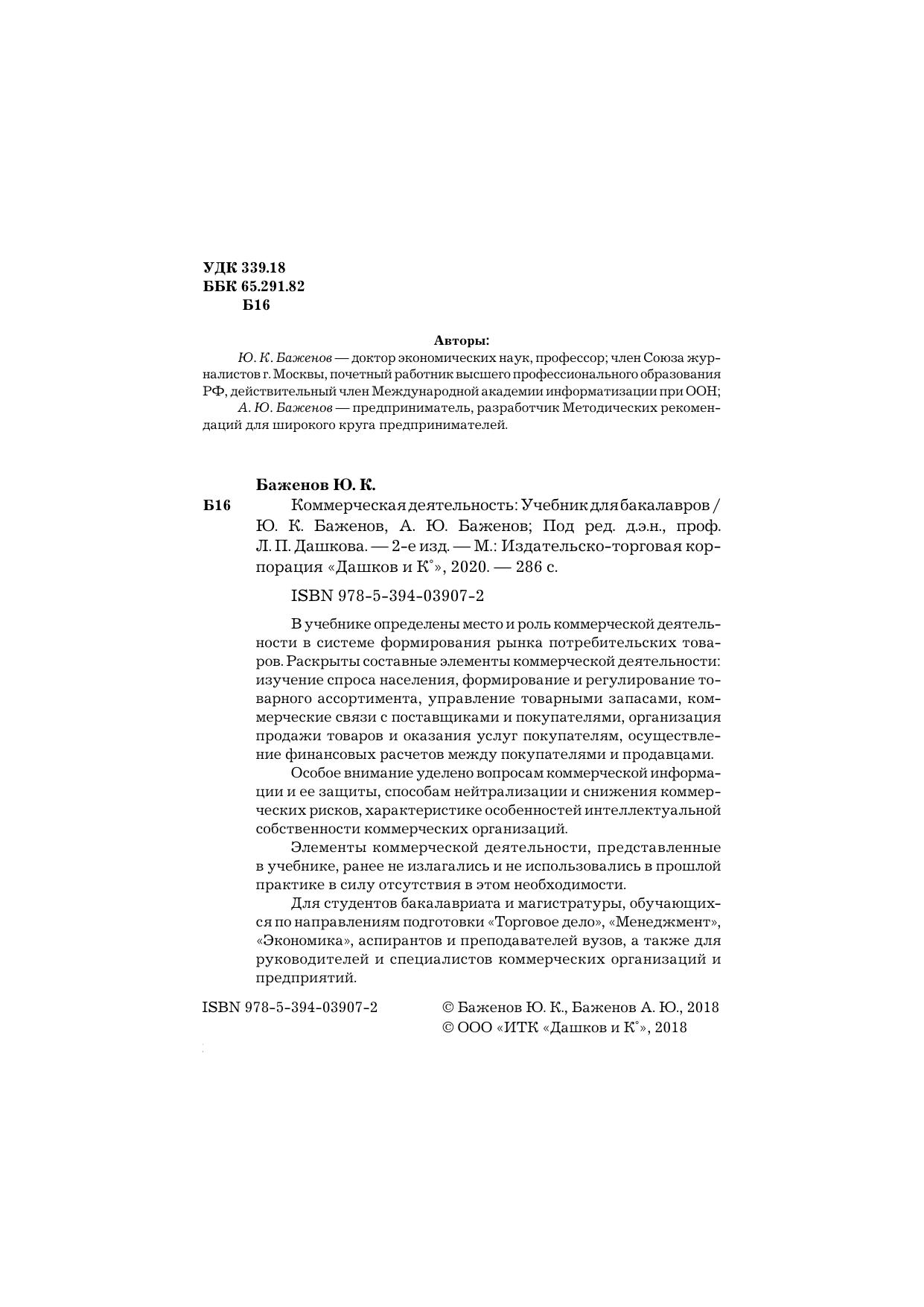 УДК 339.18
ББК 65.291.82
Б16

Авторы:

Ю. К. Баженов — доктор экономических наук, профессор; член Союза журналистов г. Москвы, почетный работник высшего профессионального образования РФ, действительный член Международной академии информатизации при ООН;

А. Ю. Баженов — предприниматель, разработчик Методических рекомендаций для широкого круга предпринимателей.

Баженов Ю. К.

Б16 Коммерческая деятельность: Учебник для бакалавров / Ю. К. Баженов, А. Ю. Баженов; Под ред. д.э.н., проф. Л. П. Дашкова. — 2-е изд. — М.: Издательско-торговая корпорация «Дашков и К°», 2020. — 286 с.

ISBN 978-5-394-03907-2

В учебнике определены место и роль коммерческой деятельности в системе формирования рынка потребительских товаров. Раскрыты составные элементы коммерческой деятельности: изучение спроса населения, формирование и регулирование товарного ассортимента, управление товарными запасами, коммерческие связи с поставщиками и покупателями, организация продажи товаров и оказания услуг покупателям, осуществление финансовых расчетов между покупателями и продавцами.

Особое внимание уделено вопросам коммерческой информации и ее защиты, способам нейтрализации и снижения коммерческих рисков, характеристике особенностей интеллектуальной собственности коммерческих организаций.

Элементы коммерческой деятельности, представленные в учебнике, ранее не излагались и не использовались в прошлой практике в силу отсутствия в этом необходимости.

Для студентов бакалавриата и магистратуры, обучающихся по направлениям подготовки «Торговое дело», «Менеджмент», «Экономика», аспирантов и преподавателей вузов, а также для руководителей и специалистов коммерческих организаций и предприятий.

ISBN 978-5-394-03907-2

© Баженов Ю. К., Баженов А. Ю., 2018
© ООО «ИТК «Дашков и К°», 2018